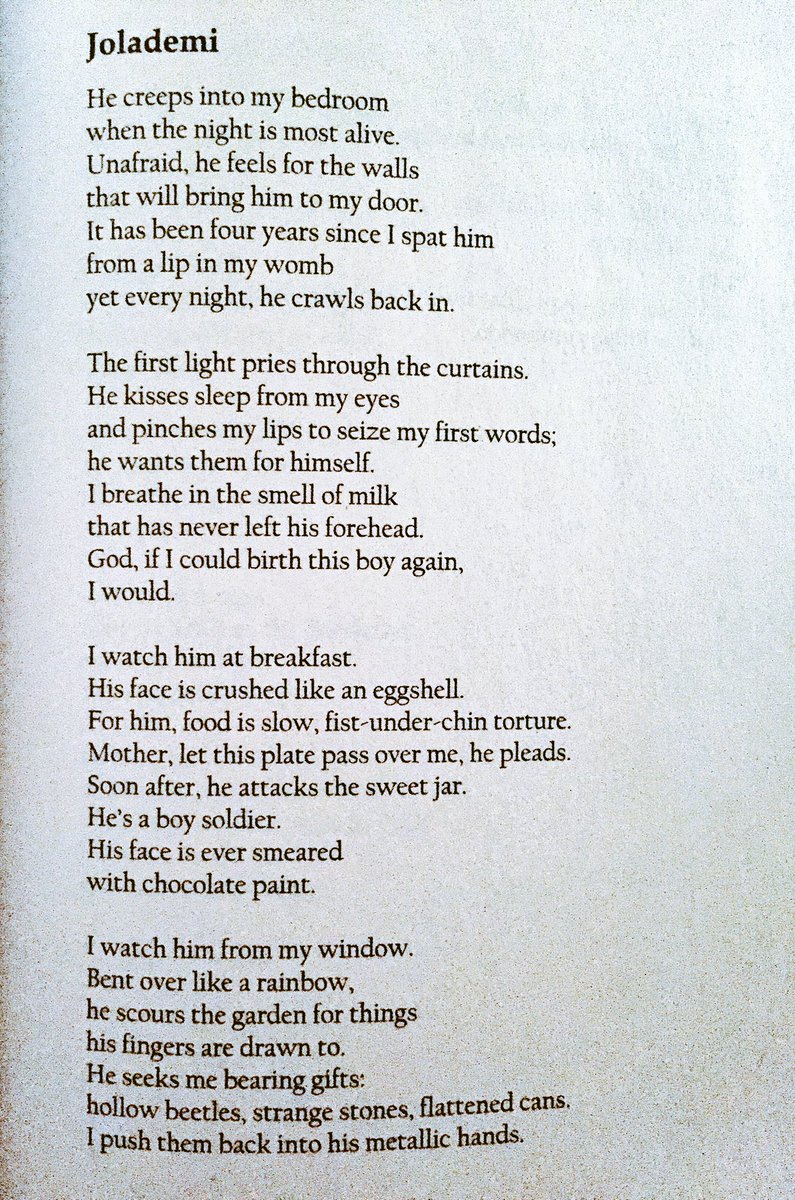 Jolademi

He creeps into my bedroom
when the night is most alive.
Unafraid, he feels for the walls
that will bring him to my door.
It has been four years since I spat him
from a lip in my womb
yet every night, he crawls back in.

The first light pries through the curtains.
He kisses sleep from my eyes
and pinches my lips to seize my first words;
he wants them for himself.
I breathe in the smell of milk
that has never left his forehead.
God, if I could birth this boy again,
I would.

I watch him at breakfast.
His face is crushed like an eggshell.
For him, food is slow, fist-under-chin torture.
Mother, let this plate pass over me, he pleads.
Soon after, he attacks the sweet jar.
He's a boy soldier.
His face is ever smeared
with chocolate paint.

I watch him from my window.
Bent over like a rainbow,
he scours the garden for things
his fingers are drawn to.
He seeks me bearing gifts:
hollow beetles, strange stones, flattened cans.
I push them back into his metallic hands.